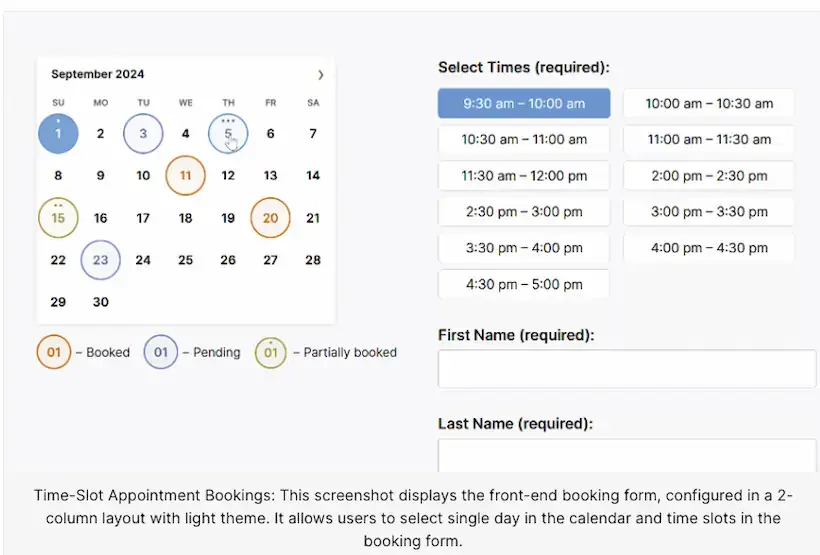 September 2024 ›

| SU | MO | TU | WE | TH | FR | SA |
|---|---|---|---|---|---|---|
| 1 | 2 | 3 | 4 | 5 | 6 | 7 |
| 8 | 9 | 10 | 11 | 12 | 13 | 14 |
| 15 | 16 | 17 | 18 | 19 | 20 | 21 |
| 22 | 23 | 24 | 25 | 26 | 27 | 28 |
| 29 | 30 | | | | | |

01 – Booked 01 – Pending 01 – Partially booked

Select Times (required):

9:30 am – 10:00 am
10:00 am – 10:30 am
10:30 am – 11:00 am
11:00 am – 11:30 am
11:30 am – 12:00 pm
2:00 pm – 2:30 pm
2:30 pm – 3:00 pm
3:00 pm – 3:30 pm
3:30 pm – 4:00 pm
4:00 pm – 4:30 pm
4:30 pm – 5:00 pm

First Name (required):

Last Name (required):

Time-Slot Appointment Bookings: This screenshot displays the front-end booking form, configured in a 2-column layout with light theme. It allows users to select single day in the calendar and time slots in the booking form.